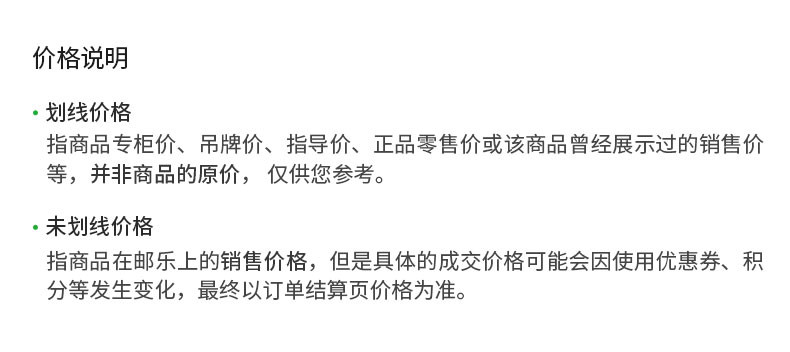 价格说明

• 划线价格
指商品专柜价、吊牌价、指导价、正品零售价或该商品曾经展示过的销售价等，并非商品的原价， 仅供您参考。

• 未划线价格
指商品在邮乐上的销售价格，但是具体的成交价格可能会因使用优惠券、积分等发生变化，最终以订单结算页价格为准。